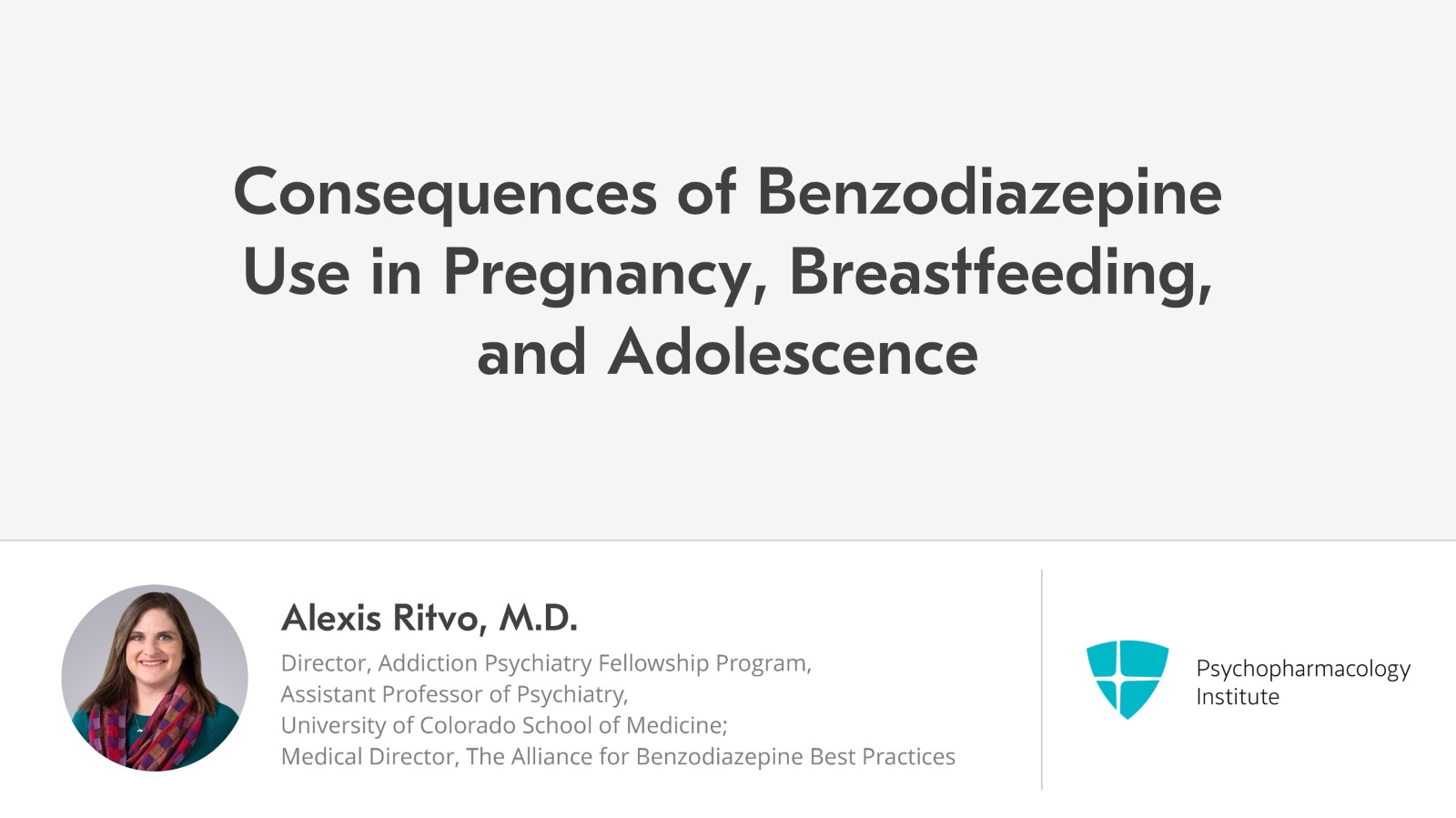 Consequences of Benzodiazepine Use in Pregnancy, Breastfeeding, and Adolescence

Alexis Ritvo, M.D.
Director, Addiction Psychiatry Fellowship Program,
Assistant Professor of Psychiatry,
University of Colorado School of Medicine;
Medical Director, The Alliance for Benzodiazepine Best Practices

Psychopharmacology Institute